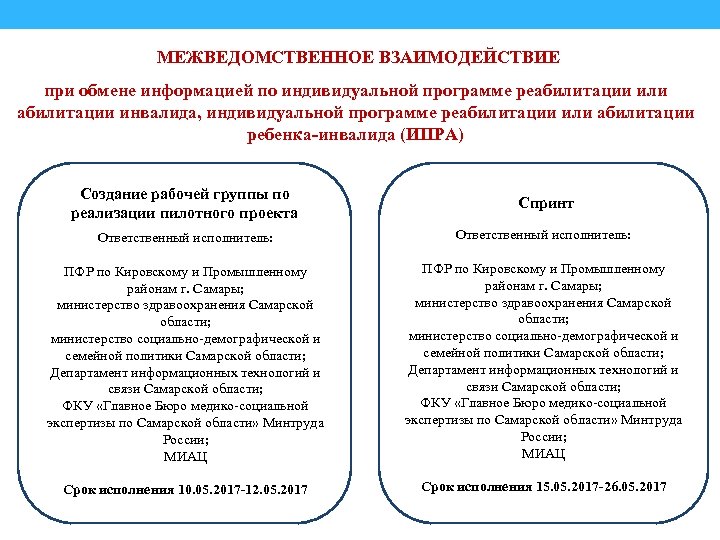 МЕЖВЕДОМСТВЕННОЕ ВЗАИМОДЕЙСТВИЕ

при обмене информацией по индивидуальной программе реабилитации или абилитации инвалида, индивидуальной программе реабилитации или абилитации ребенка-инвалида (ИПРА)

Создание рабочей группы по реализации пилотного проекта

Ответственный исполнитель:

ПФР по Кировскому и Промышленному районам г. Самары;
министерство здравоохранения Самарской области;
министерство социально-демографической и семейной политики Самарской области;
Департамент информационных технологий и связи Самарской области;
ФКУ «Главное Бюро медико-социальной экспертизы по Самарской области» Минтруда России;
МИАЦ

Срок исполнения 10.05.2017-12.05.2017

Спринт

Ответственный исполнитель:

ПФР по Кировскому и Промышленному районам г. Самары;
министерство здравоохранения Самарской области;
министерство социально-демографической и семейной политики Самарской области;
Департамент информационных технологий и связи Самарской области;
ФКУ «Главное Бюро медико-социальной экспертизы по Самарской области» Минтруда России;
МИАЦ

Срок исполнения 15.05.2017-26.05.2017